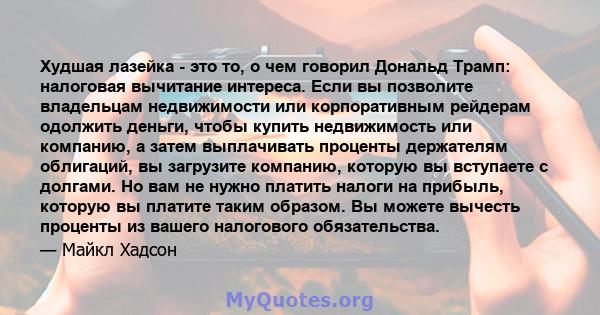 Худшая лазейка - это то, о чем говорил Дональд Трамп: налоговая вычитание интереса. Если вы позволите владельцам недвижимости или корпоративным рейдерам одолжить деньги, чтобы купить недвижимость или компанию, а затем выплачивать проценты держателям облигаций, вы загрузите компанию, которую вы вступаете с долгами. Но вам не нужно платить налоги на прибыль, которую вы платите таким образом. Вы можете вычесть проценты из вашего налогового обязательства.

— Майкл Хадсон

MyQuotes.org